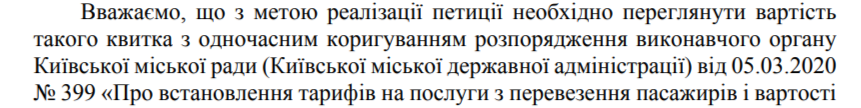 Вважаємо, що з метою реалізації петиції необхідно переглянути вартість такого квитка з одночасним коригуванням розпорядження виконавчого органу Київської міської ради (Київської міської державної адміністрації) від 05.03.2020 № 399 «Про встановлення тарифів на послуги з перевезення пасажирів і вартості